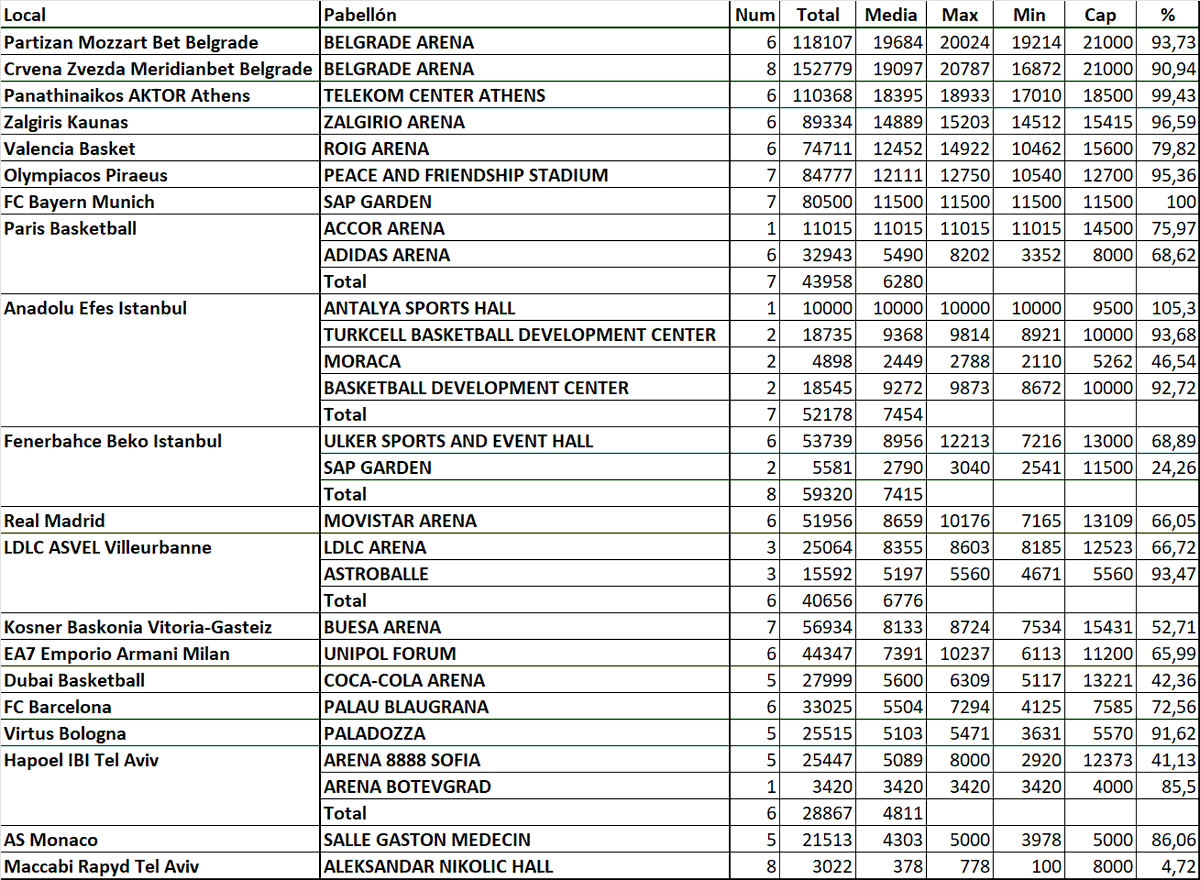 | Local | Pabellón | Num | Total | Media | Max | Min | Cap | % |
|---|---|---|---|---|---|---|---|---|
| Partizan Mozzart Bet Belgrade | BELGRADE ARENA | 6 | 118107 | 19684 | 20024 | 19214 | 21000 | 93,73 |
| Crvena Zvezda Meridianbet Belgrade | BELGRADE ARENA | 8 | 152779 | 19097 | 20787 | 16872 | 21000 | 90,94 |
| Panathinaikos AKTOR Athens | TELEKOM CENTER ATHENS | 6 | 110368 | 18395 | 18933 | 17010 | 18500 | 99,43 |
| Zalgiris Kaunas | ZALGIRIO ARENA | 6 | 89334 | 14889 | 15203 | 14512 | 15415 | 96,59 |
| Valencia Basket | ROIG ARENA | 6 | 74711 | 12452 | 14922 | 10462 | 15600 | 79,82 |
| Olympiacos Piraeus | PEACE AND FRIENDSHIP STADIUM | 7 | 84777 | 12111 | 12750 | 10540 | 12700 | 95,36 |
| FC Bayern Munich | SAP GARDEN | 7 | 80500 | 11500 | 11500 | 11500 | 11500 | 100 |
| Paris Basketball | ACCOR ARENA | 1 | 11015 | 11015 | 11015 | 11015 | 14500 | 75,97 |
| | ADIDAS ARENA | 6 | 32943 | 5490 | 8202 | 3352 | 8000 | 68,62 |
| | Total | 7 | 43958 | 6280 | | | | |
| Anadolu Efes Istanbul | ANTALYA SPORTS HALL | 1 | 10000 | 10000 | 10000 | 10000 | 9500 | 105,3 |
| | TURKCELL BASKETBALL DEVELOPMENT CENTER | 2 | 18735 | 9368 | 9814 | 8921 | 10000 | 93,68 |
| | MORACA | 2 | 4898 | 2449 | 2788 | 2110 | 5262 | 46,54 |
| | BASKETBALL DEVELOPMENT CENTER | 2 | 18545 | 9272 | 9873 | 8672 | 10000 | 92,72 |
| | Total | 7 | 52178 | 7454 | | | | |
| Fenerbahce Beko Istanbul | ULKER SPORTS AND EVENT HALL | 6 | 53739 | 8956 | 12213 | 7216 | 13000 | 68,89 |
| | SAP GARDEN | 2 | 5581 | 2790 | 3040 | 2541 | 11500 | 24,26 |
| | Total | 8 | 59320 | 7415 | | | | |
| Real Madrid | MOVISTAR ARENA | 6 | 51956 | 8659 | 10176 | 7165 | 13109 | 66,05 |
| LDLC ASVEL Villeurbanne | LDLC ARENA | 3 | 25064 | 8355 | 8603 | 8185 | 12523 | 66,72 |
| | ASTROBALLE | 3 | 15592 | 5197 | 5560 | 4671 | 5560 | 93,47 |
| | Total | 6 | 40656 | 6776 | | | | |
| Kosner Baskonia Vitoria-Gasteiz | BUESA ARENA | 7 | 56934 | 8133 | 8724 | 7534 | 15431 | 52,71 |
| EA7 Emporio Armani Milan | UNIPOL FORUM | 6 | 44347 | 7391 | 10237 | 6113 | 11200 | 65,99 |
| Dubai Basketball | COCA-COLA ARENA | 5 | 27999 | 5600 | 6309 | 5117 | 13221 | 42,36 |
| FC Barcelona | PALAU BLAUGRANA | 6 | 33025 | 5504 | 7294 | 4125 | 7585 | 72,56 |
| Virtus Bologna | PALADOZZA | 5 | 25515 | 5103 | 5471 | 3631 | 5570 | 91,62 |
| Hapoel IBI Tel Aviv | ARENA 8888 SOFIA | 5 | 25447 | 5089 | 8000 | 2920 | 12373 | 41,13 |
| | ARENA BOTEVGRAD | 1 | 3420 | 3420 | 3420 | 3420 | 4000 | 85,5 |
| | Total | 6 | 28867 | 4811 | | | | |
| AS Monaco | SALLE GASTON MEDECIN | 5 | 21513 | 4303 | 5000 | 3978 | 5000 | 86,06 |
| Maccabi Rapyd Tel Aviv | ALEKSANDAR NIKOLIC HALL | 8 | 3022 | 378 | 778 | 100 | 8000 | 4,72 |